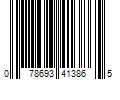 0 78693 41386 5